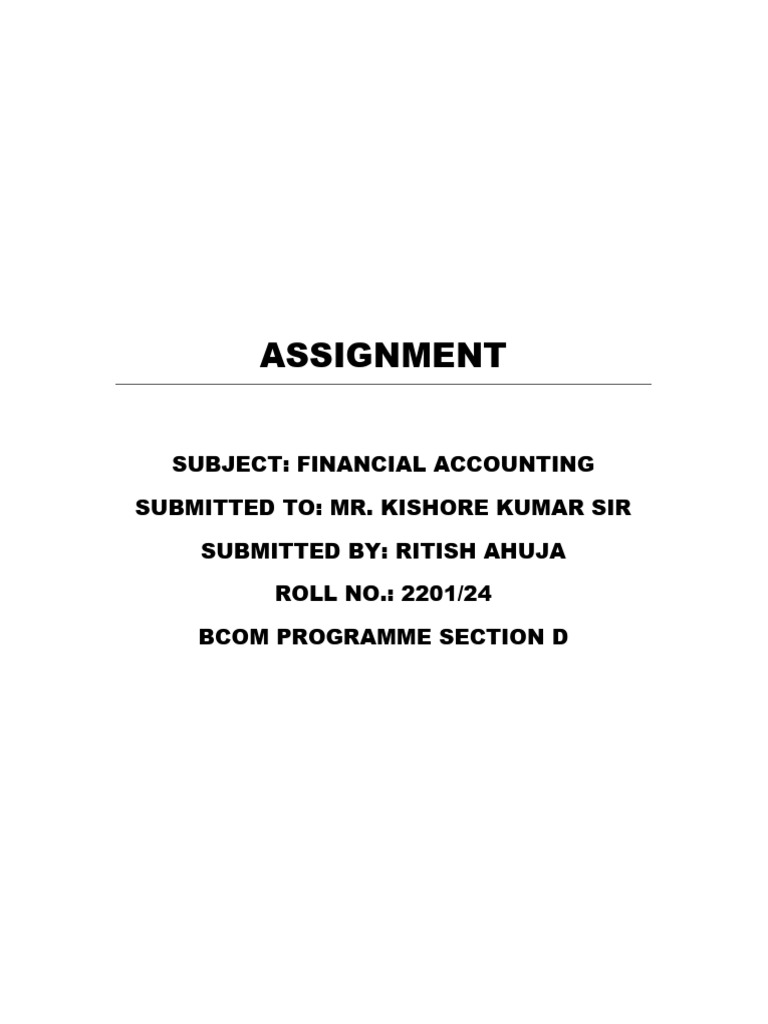 ASSIGNMENT

SUBJECT: FINANCIAL ACCOUNTING

SUBMITTED TO: MR. KISHORE KUMAR SIR

SUBMITTED BY: RITISH AHUJA

ROLL NO.: 2201/24

BCOM PROGRAMME SECTION D